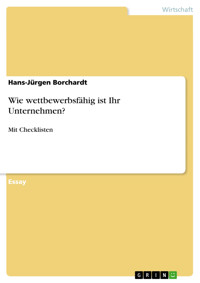 Wirtschaft

Hans-Jürgen Borchardt

Wie wettbewerbsfähig ist Ihr Unternehmen?

Mit Checklisten

Essay

GRIN